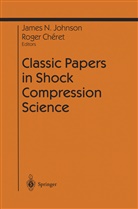 James N. Johnson
Roger Chéret
Editors

Classic Papers in Shock Compression Science

Springer